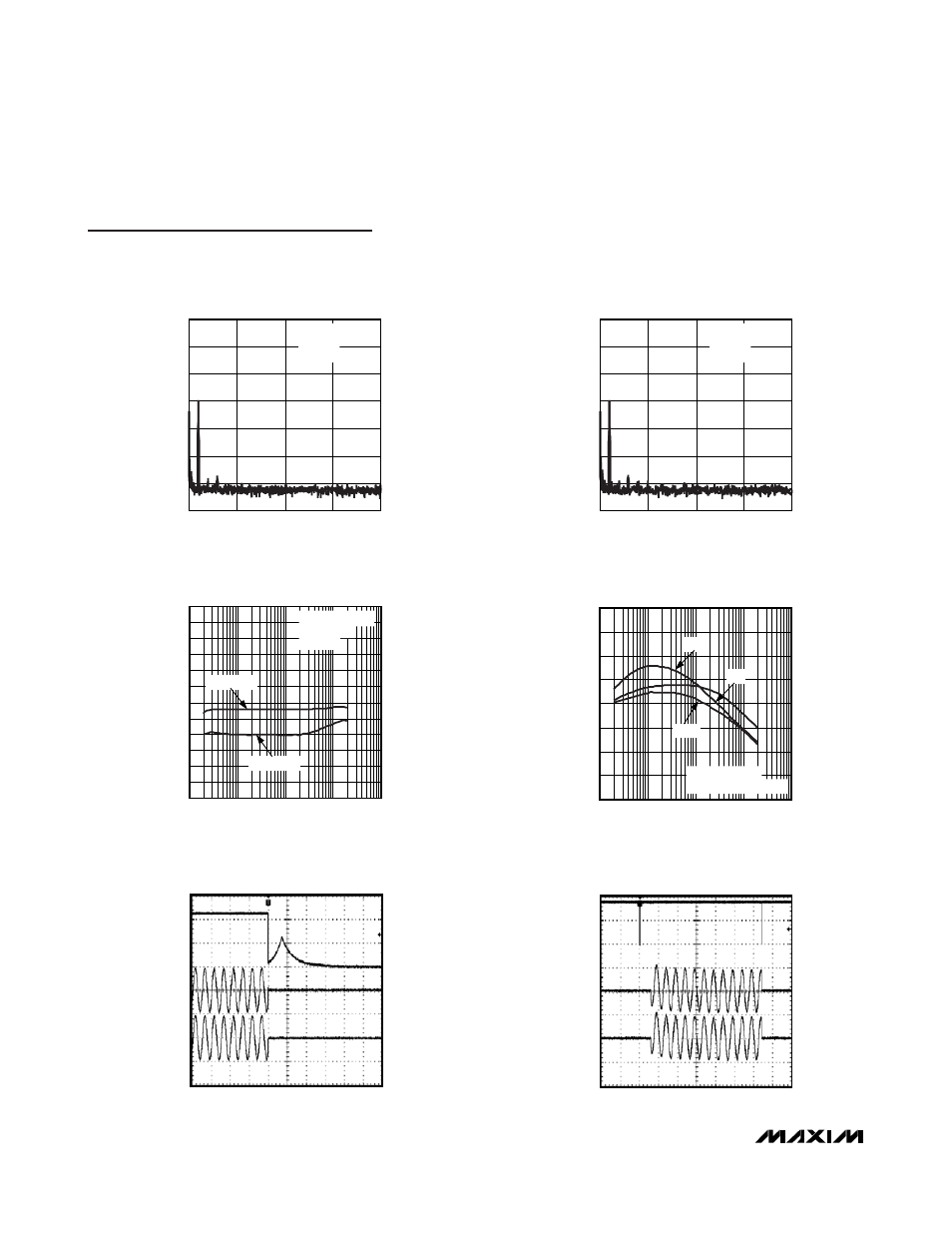 MAXIM